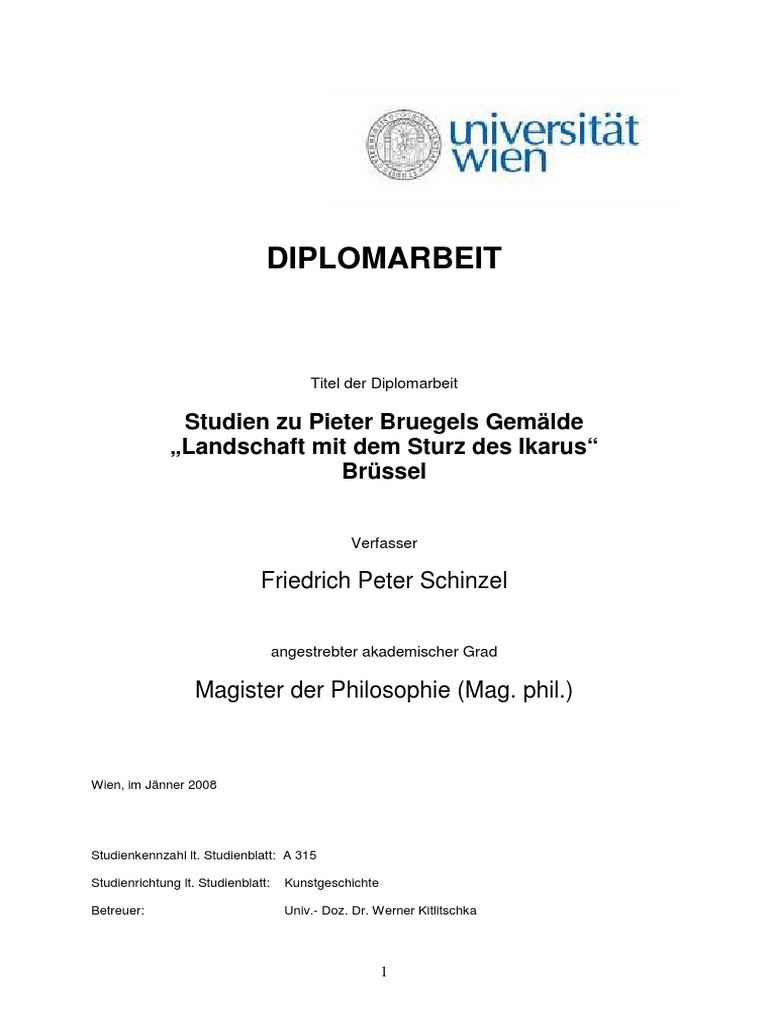 universität
wien

DIPLOMARBEIT

Titel der Diplomarbeit

Studien zu Pieter Bruegels Gemälde
„Landschaft mit dem Sturz des Ikarus“
Brüssel

Verfasser

Friedrich Peter Schinzel

angestrebter akademischer Grad

Magister der Philosophie (Mag. phil.)

Wien, im Jänner 2008

Studienkennzahl lt. Studienblatt: A 315

Studienrichtung lt. Studienblatt: Kunstgeschichte

Betreuer: Univ.- Doz. Dr. Werner Kitlitschka

1